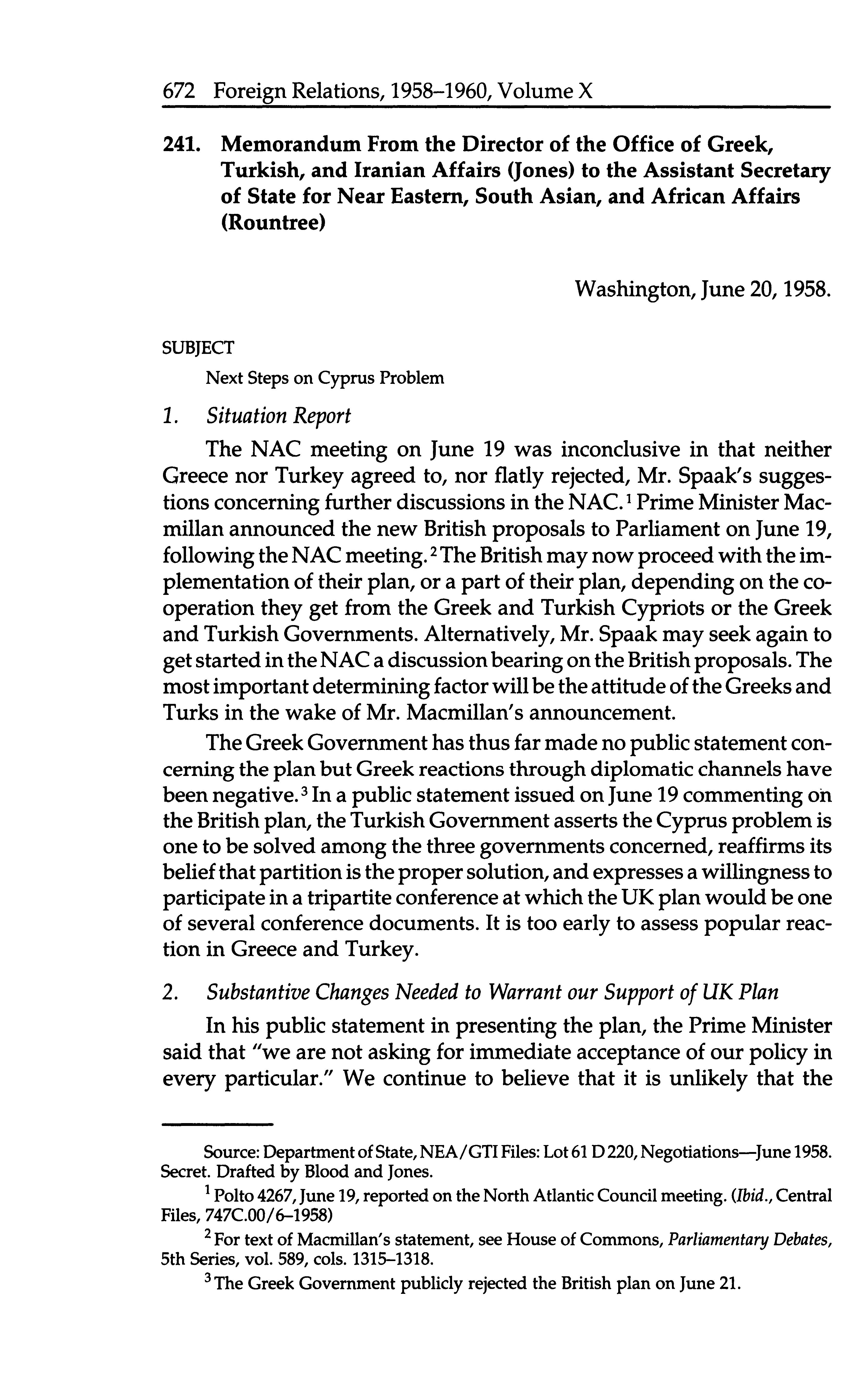 672 Foreign Relations, 1958–1960, Volume X

241. Memorandum From the Director of the Office of Greek, Turkish, and Iranian Affairs (Jones) to the Assistant Secretary of State for Near Eastern, South Asian, and African Affairs (Rountree)

Washington, June 20, 1958.

SUBJECT
Next Steps on Cyprus Problem

1. Situation Report

The NAC meeting on June 19 was inconclusive in that neither Greece nor Turkey agreed to, nor flatly rejected, Mr. Spaak's suggestions concerning further discussions in the NAC.$^1$ Prime Minister Macmillan announced the new British proposals to Parliament on June 19, following the NAC meeting.$^2$ The British may now proceed with the implementation of their plan, or a part of their plan, depending on the cooperation they get from the Greek and Turkish Cypriots or the Greek and Turkish Governments. Alternatively, Mr. Spaak may seek again to get started in the NAC a discussion bearing on the British proposals. The most important determining factor will be the attitude of the Greeks and Turks in the wake of Mr. Macmillan's announcement.

The Greek Government has thus far made no public statement concerning the plan but Greek reactions through diplomatic channels have been negative.$^3$ In a public statement issued on June 19 commenting on the British plan, the Turkish Government asserts the Cyprus problem is one to be solved among the three governments concerned, reaffirms its belief that partition is the proper solution, and expresses a willingness to participate in a tripartite conference at which the UK plan would be one of several conference documents. It is too early to assess popular reaction in Greece and Turkey.

2. Substantive Changes Needed to Warrant our Support of UK Plan

In his public statement in presenting the plan, the Prime Minister said that "we are not asking for immediate acceptance of our policy in every particular." We continue to believe that it is unlikely that the

Source: Department of State, NEA/GTI Files: Lot 61 D 220, Negotiations—June 1958. Secret. Drafted by Blood and Jones.

$^1$ Polto 4267, June 19, reported on the North Atlantic Council meeting. (Ibid., Central Files, 747C.00/6–1958)

$^2$ For text of Macmillan's statement, see House of Commons, Parliamentary Debates, 5th Series, vol. 589, cols. 1315–1318.

$^3$ The Greek Government publicly rejected the British plan on June 21.